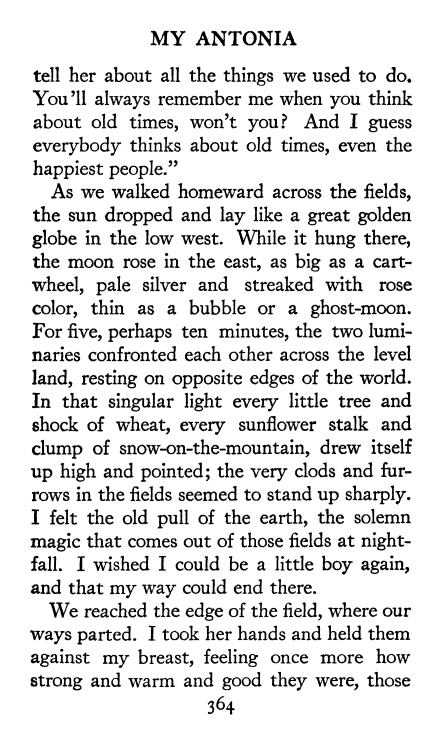 MY ANTONIA

tell her about all the things we used to do. You'll always remember me when you think about old times, won't you? And I guess everybody thinks about old times, even the happiest people."

As we walked homeward across the fields, the sun dropped and lay like a great golden globe in the low west. While it hung there, the moon rose in the east, as big as a cartwheel, pale silver and streaked with rose color, thin as a bubble or a ghost-moon. For five, perhaps ten minutes, the two luminaries confronted each other across the level land, resting on opposite edges of the world. In that singular light every little tree and shock of wheat, every sunflower stalk and clump of snow-on-the-mountain, drew itself up high and pointed; the very clods and furrows in the fields seemed to stand up sharply. I felt the old pull of the earth, the solemn magic that comes out of those fields at nightfall. I wished I could be a little boy again, and that my way could end there.

We reached the edge of the field, where our ways parted. I took her hands and held them against my breast, feeling once more how strong and warm and good they were, those

364